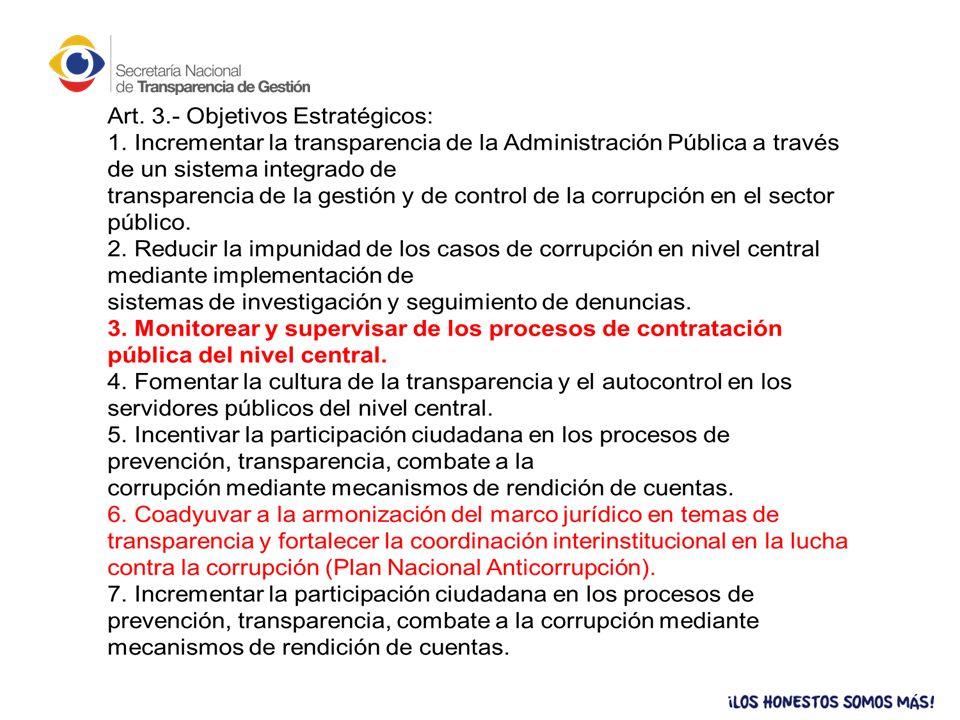 Secretaría Nacional
de Transparencia de Gestión

Art. 3.- Objetivos Estratégicos:
1. Incrementar la transparencia de la Administración Pública a través de un sistema integrado de transparencia de la gestión y de control de la corrupción en el sector público.
2. Reducir la impunidad de los casos de corrupción en nivel central mediante implementación de sistemas de investigación y seguimiento de denuncias.
3. Monitorear y supervisar de los procesos de contratación pública del nivel central.
4. Fomentar la cultura de la transparencia y el autocontrol en los servidores públicos del nivel central.
5. Incentivar la participación ciudadana en los procesos de prevención, transparencia, combate a la corrupción mediante mecanismos de rendición de cuentas.
6. Coadyuvar a la armonización del marco jurídico en temas de transparencia y fortalecer la coordinación interinstitucional en la lucha contra la corrupción (Plan Nacional Anticorrupción).
7. Incrementar la participación ciudadana en los procesos de prevención, transparencia, combate a la corrupción mediante mecanismos de rendición de cuentas.

¡LOS HONESTOS SOMOS MÁS!